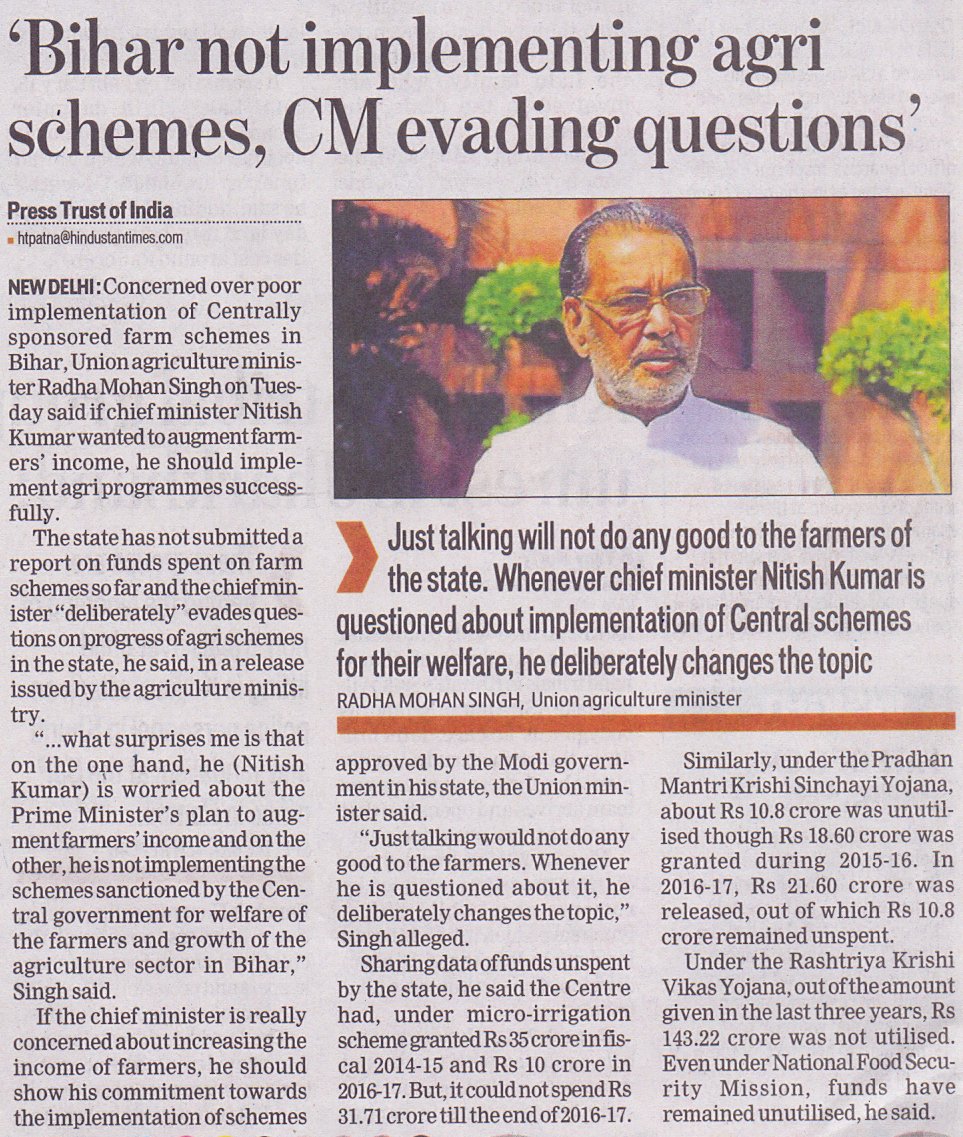 'Bihar not implementing agri schemes, CM evading questions'

Press Trust of India
htpatna@hindustantimes.com

NEW DELHI: Concerned over poor implementation of Centrally sponsored farm schemes in Bihar, Union agriculture minister Radha Mohan Singh on Tuesday said if chief minister Nitish Kumar wanted to augment farmers' income, he should implement agri programmes successfully.

The state has not submitted a report on funds spent on farm schemes so far and the chief minister "deliberately" evades questions on progress of agri schemes in the state, he said, in a release issued by the agriculture ministry.

"...what surprises me is that on the one hand, he (Nitish Kumar) is worried about the Prime Minister's plan to augment farmers' income and on the other, he is not implementing the schemes sanctioned by the Central government for welfare of the farmers and growth of the agriculture sector in Bihar," Singh said.

If the chief minister is really concerned about increasing the income of farmers, he should show his commitment towards the implementation of schemes approved by the Modi government in his state, the Union minister said.

"Just talking would not do any good to the farmers. Whenever he is questioned about it, he deliberately changes the topic," Singh alleged.

Sharing data of funds unspent by the state, he said the Centre had, under micro-irrigation scheme granted Rs 35 crore in fiscal 2014-15 and Rs 10 crore in 2016-17. But, it could not spend Rs 31.71 crore till the end of 2016-17.

Similarly, under the Pradhan Mantri Krishi Sinchayi Yojana, about Rs 10.8 crore was unutilised though Rs 18.60 crore was granted during 2015-16. In 2016-17, Rs 21.60 crore was released, out of which Rs 10.8 crore remained unspent.

Under the Rashtriya Krishi Vikas Yojana, out of the amount given in the last three years, Rs 143.22 crore was not utilised. Even under National Food Security Mission, funds have remained unutilised, he said.

Just talking will not do any good to the farmers of the state. Whenever chief minister Nitish Kumar is questioned about implementation of Central schemes for their welfare, he deliberately changes the topic
RADHA MOHAN SINGH, Union agriculture minister